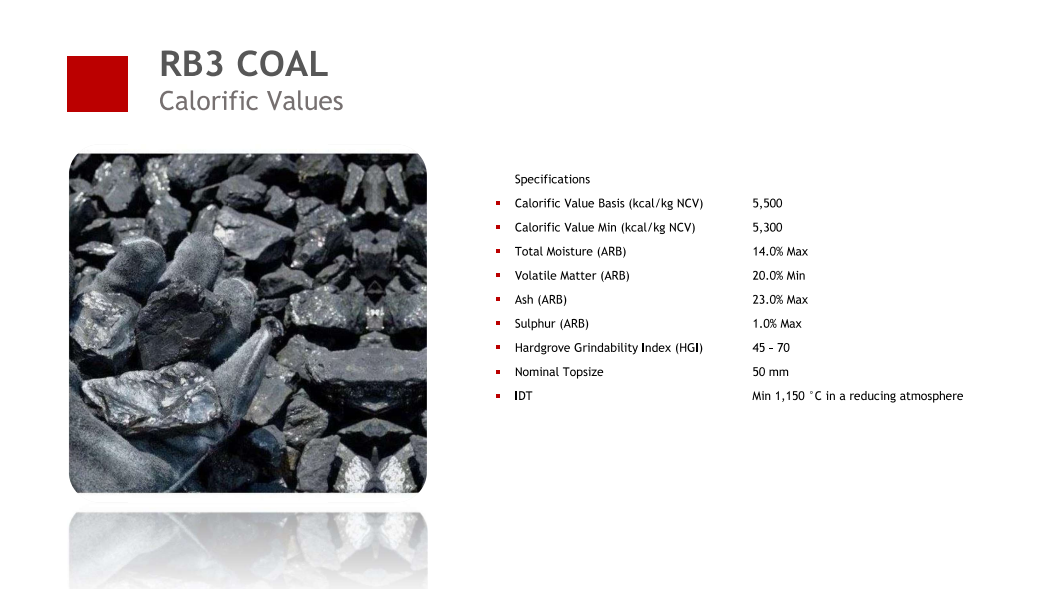 RB3 COAL
Calorific Values

Specifications

| | |
|---|---|
| Calorific Value Basis (kcal/kg NCV) | 5,500 |
| Calorific Value Min (kcal/kg NCV) | 5,300 |
| Total Moisture (ARB) | 14.0% Max |
| Volatile Matter (ARB) | 20.0% Min |
| Ash (ARB) | 23.0% Max |
| Sulphur (ARB) | 1.0% Max |
| Hardgrove Grindability Index (HGI) | 45 – 70 |
| Nominal Topsize | 50 mm |
| IDT | Min 1,150 °C in a reducing atmosphere |